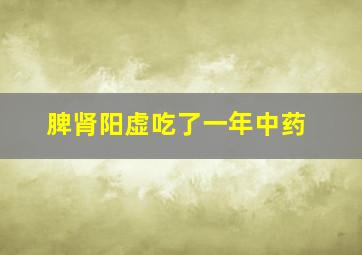 脾肾阳虚吃了一年中药